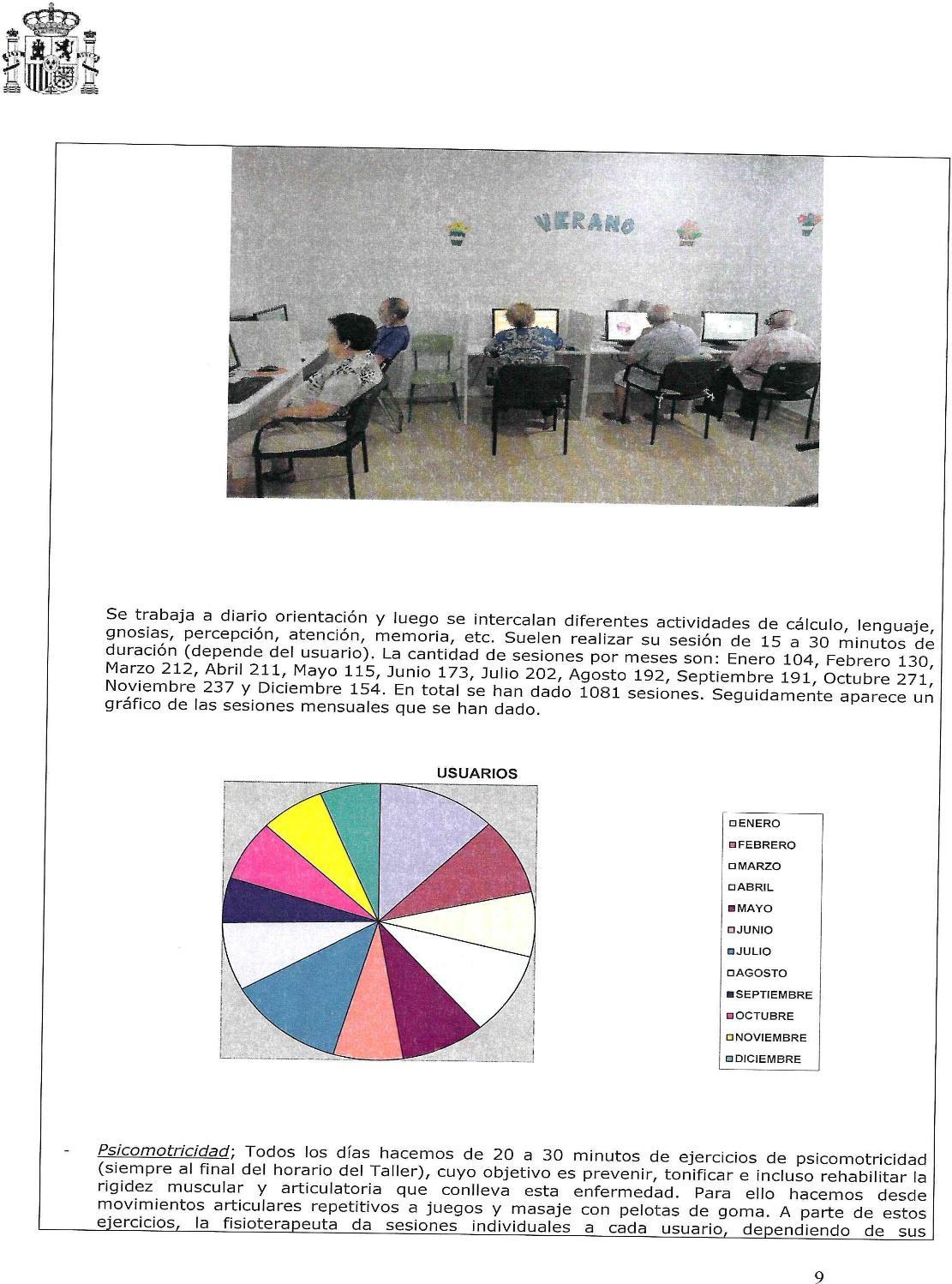 VERANO

Se trabaja a diario orientación y luego se intercalan diferentes actividades de cálculo, lenguaje, gnosias, percepción, atención, memoria, etc. Suelen realizar su sesión de 15 a 30 minutos de duración (depende del usuario). La cantidad de sesiones por meses son: Enero 104, Febrero 130, Marzo 212, Abril 211, Mayo 115, Junio 173, Julio 202, Agosto 192, Septiembre 191, Octubre 271, Noviembre 237 y Diciembre 154. En total se han dado 1081 sesiones. Seguidamente aparece un gráfico de las sesiones mensuales que se han dado.

USUARIOS

ENERO
FEBRERO
MARZO
ABRIL
MAYO
JUNIO
JULIO
AGOSTO
SEPTIEMBRE
OCTUBRE
NOVIEMBRE
DICIEMBRE

- Psicomotricidad; Todos los días hacemos de 20 a 30 minutos de ejercicios de psicomotricidad (siempre al final del horario del Taller), cuyo objetivo es prevenir, tonificar e incluso rehabilitar la rigidez muscular y articulatoria que conlleva esta enfermedad. Para ello hacemos desde movimientos articulares repetitivos a juegos y masaje con pelotas de goma. A parte de estos ejercicios, la fisioterapeuta da sesiones individuales a cada usuario, dependiendo de sus

9